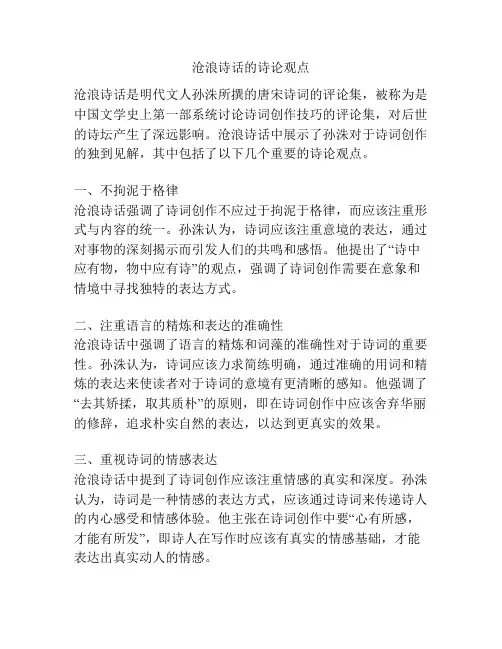 沧浪诗话的诗论观点

沧浪诗话是明代文人孙洙所撰的唐宋诗词的评论集，被称为是中国文学史上第一部系统讨论诗词创作技巧的评论集，对后世的诗坛产生了深远影响。沧浪诗话中展示了孙洙对于诗词创作的独到见解，其中包括了以下几个重要的诗论观点。

一、不拘泥于格律
沧浪诗话强调了诗词创作不应过于拘泥于格律，而应该注重形式与内容的统一。孙洙认为，诗词应该注重意境的表达，通过对事物的深刻揭示而引发人们的共鸣和感悟。他提出了“诗中应有物，物中应有诗”的观点，强调了诗词创作需要在意象和情境中寻找独特的表达方式。

二、注重语言的精炼和表达的准确性
沧浪诗话中强调了语言的精炼和词藻的准确性对于诗词的重要性。孙洙认为，诗词应该力求简练明确，通过准确的用词和精炼的表达来使读者对于诗词的意境有更清晰的感知。他强调了“去其矫揉，取其质朴”的原则，即在诗词创作中应该舍弃华丽的修辞，追求朴实自然的表达，以达到更真实的效果。

三、重视诗词的情感表达
沧浪诗话中提到了诗词创作应该注重情感的真实和深度。孙洙认为，诗词是一种情感的表达方式，应该通过诗词来传递诗人的内心感受和情感体验。他主张在诗词创作中要“心有所感，才能有所发”，即诗人在写作时应该有真实的情感基础，才能表达出真实动人的情感。